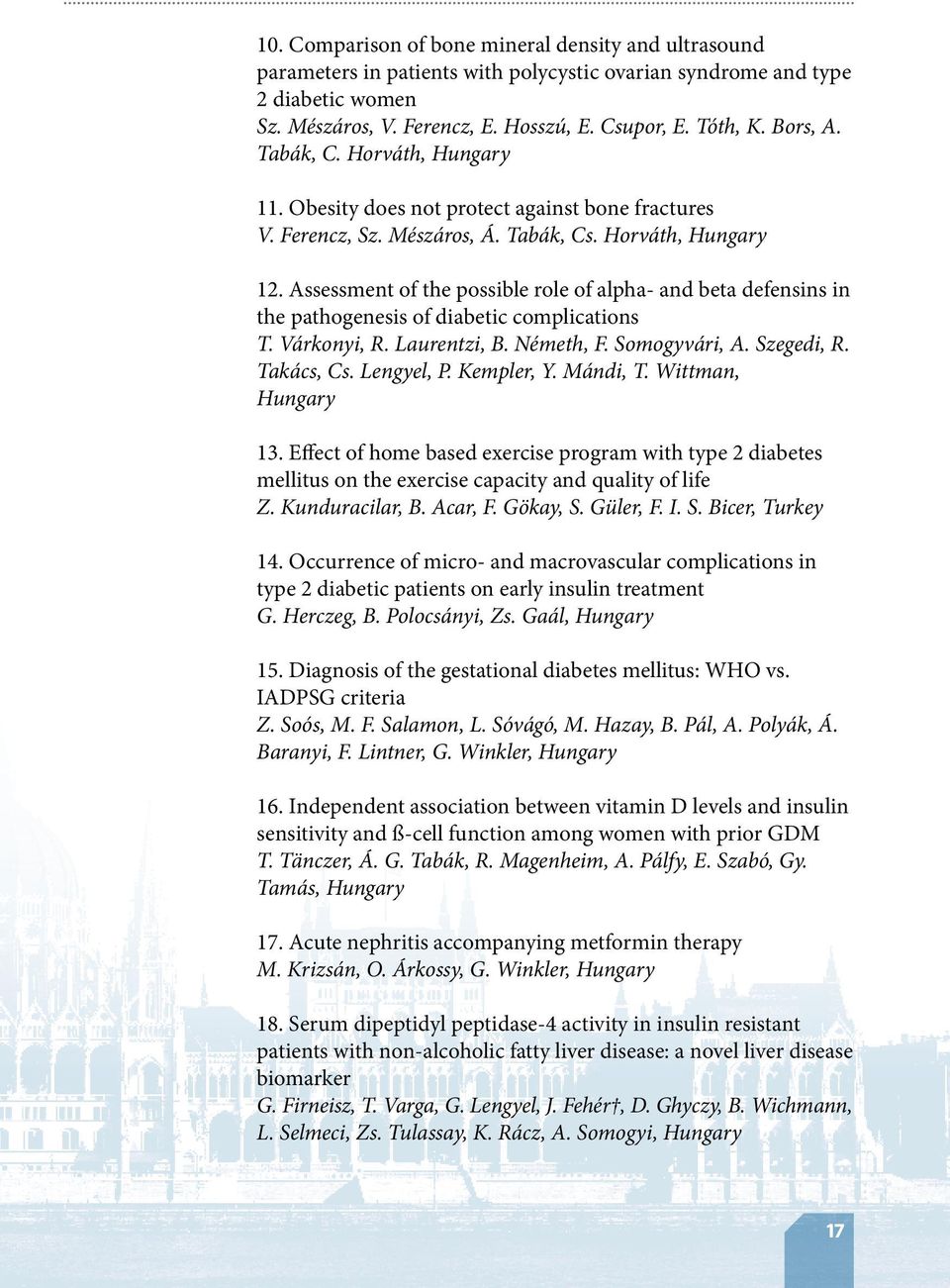 10. Comparison of bone mineral density and ultrasound parameters in patients with polycystic ovarian syndrome and type 2 diabetic women
Sz. Mészáros, V. Ferencz, E. Hosszú, E. Csupor, E. Tóth, K. Bors, A. Tabák, C. Horváth, Hungary

11. Obesity does not protect against bone fractures
V. Ferencz, Sz. Mészáros, Á. Tabák, Cs. Horváth, Hungary

12. Assessment of the possible role of alpha- and beta defensins in the pathogenesis of diabetic complications
T. Várkonyi, R. Laurentzi, B. Németh, F. Somogyvári, A. Szegedi, R. Takács, Cs. Lengyel, P. Kempler, Y. Mándi, T. Wittman, Hungary

13. Effect of home based exercise program with type 2 diabetes mellitus on the exercise capacity and quality of life
Z. Kunduracilar, B. Acar, F. Gökay, S. Güler, F. I. S. Bicer, Turkey

14. Occurrence of micro- and macrovascular complications in type 2 diabetic patients on early insulin treatment
G. Herczeg, B. Polocsányi, Zs. Gaál, Hungary

15. Diagnosis of the gestational diabetes mellitus: WHO vs. IADPSG criteria
Z. Soós, M. F. Salamon, L. Sóvágó, M. Hazay, B. Pál, A. Polyák, Á. Baranyi, F. Lintner, G. Winkler, Hungary

16. Independent association between vitamin D levels and insulin sensitivity and ß-cell function among women with prior GDM
T. Tänczer, Á. G. Tabák, R. Magenheim, A. Pálfy, E. Szabó, Gy. Tamás, Hungary

17. Acute nephritis accompanying metformin therapy
M. Krizsán, O. Árkossy, G. Winkler, Hungary

18. Serum dipeptidyl peptidase-4 activity in insulin resistant patients with non-alcoholic fatty liver disease: a novel liver disease biomarker
G. Firneisz, T. Varga, G. Lengyel, J. Fehér†, D. Ghyczy, B. Wichmann, L. Selmeci, Zs. Tulassay, K. Rácz, A. Somogyi, Hungary

17